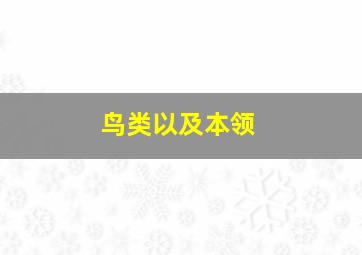 鸟类以及本领